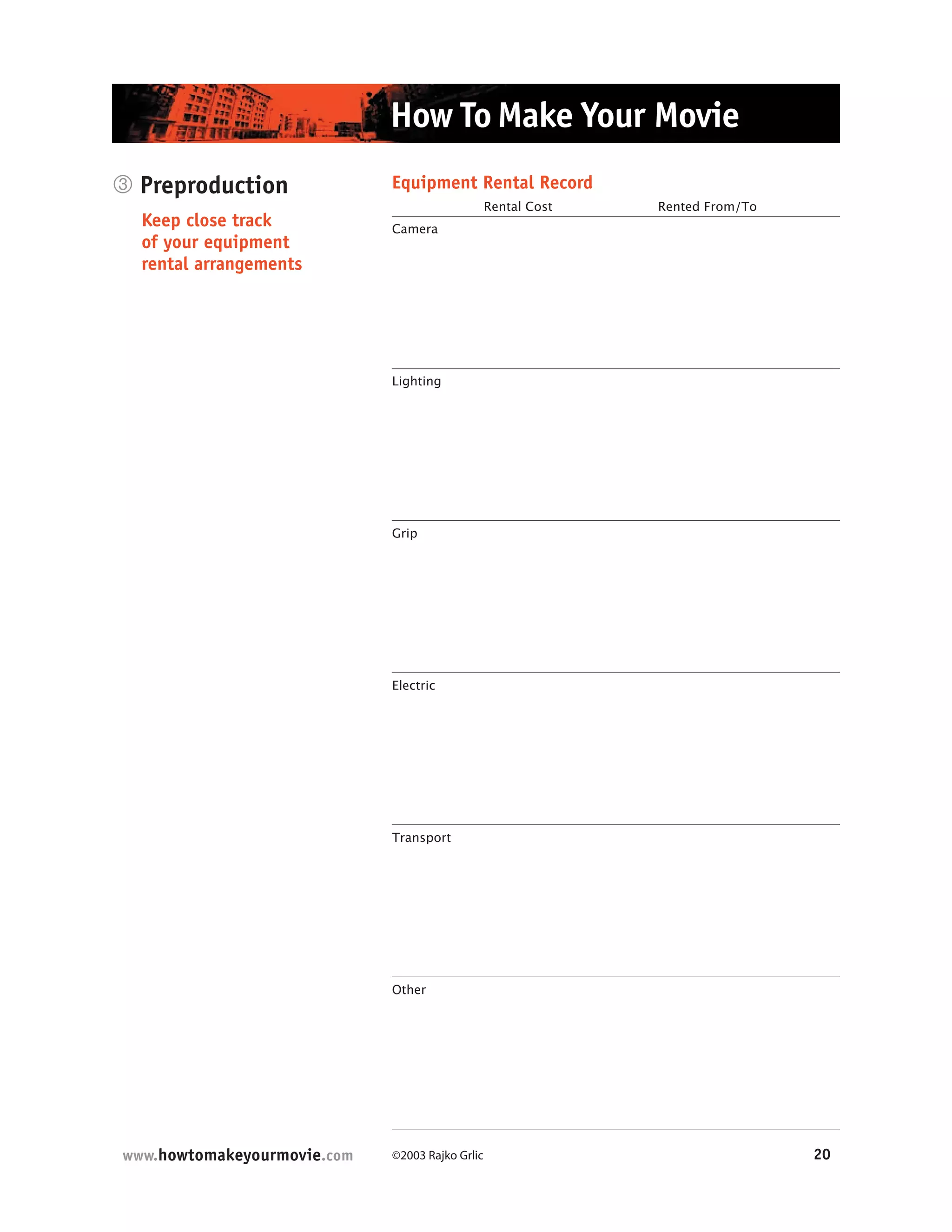 How To Make Your Movie

③ Preproduction

Keep close track of your equipment rental arrangements

Equipment Rental Record

| | Rental Cost | Rented From/To |
|---|---|---|
| Camera | | |
| Lighting | | |
| Grip | | |
| Electric | | |
| Transport | | |
| Other | | |

www.howtomakeyourmovie.com

©2003 Rajko Grlic

20